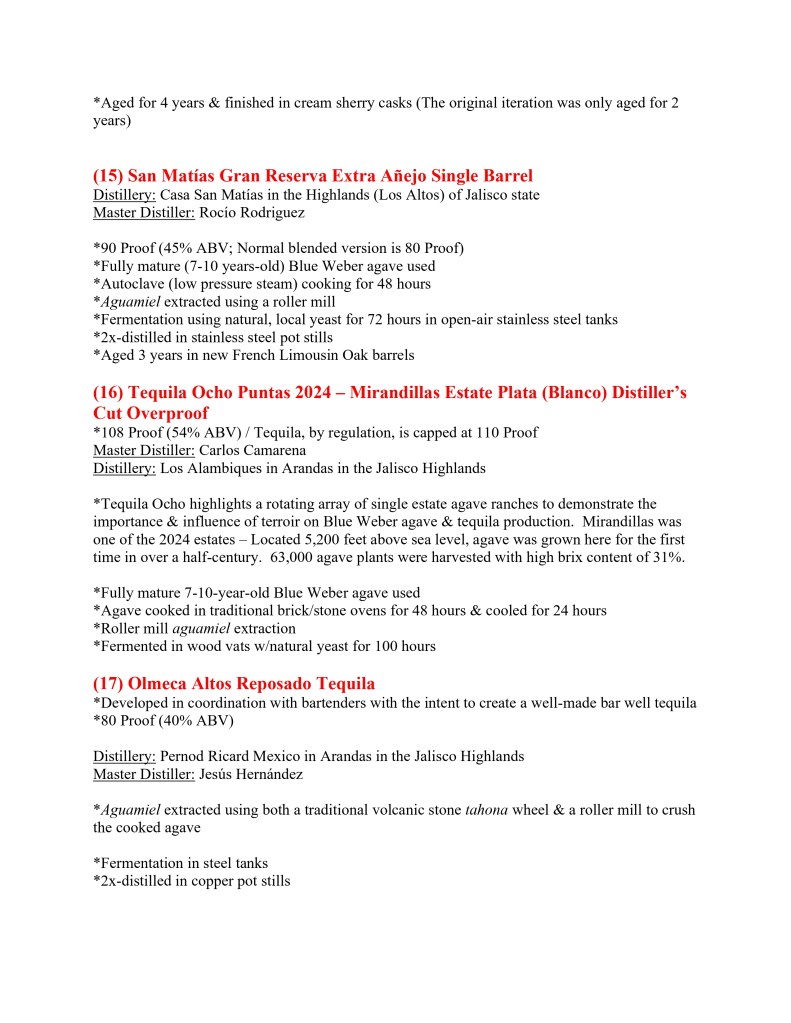 *Aged for 4 years & finished in cream sherry casks (The original iteration was only aged for 2 years)

(15) San Matías Gran Reserva Extra Añejo Single Barrel
Distillery: Casa San Matías in the Highlands (Los Altos) of Jalisco state
Master Distiller: Rocío Rodriguez

*90 Proof (45% ABV; Normal blended version is 80 Proof)
*Fully mature (7-10 years-old) Blue Weber agave used
*Autoclave (low pressure steam) cooking for 48 hours
*Aguamiel extracted using a roller mill
*Fermentation using natural, local yeast for 72 hours in open-air stainless steel tanks
*2x-distilled in stainless steel pot stills
*Aged 3 years in new French Limousin Oak barrels

(16) Tequila Ocho Puntas 2024 – Mirandillas Estate Plata (Blanco) Distiller's Cut Overproof
*108 Proof (54% ABV) / Tequila, by regulation, is capped at 110 Proof
Master Distiller: Carlos Camarena
Distillery: Los Alambiques in Arandas in the Jalisco Highlands

*Tequila Ocho highlights a rotating array of single estate agave ranches to demonstrate the importance & influence of terroir on Blue Weber agave & tequila production. Mirandillas was one of the 2024 estates – Located 5,200 feet above sea level, agave was grown here for the first time in over a half-century. 63,000 agave plants were harvested with high brix content of 31%.

*Fully mature 7-10-year-old Blue Weber agave used
*Agave cooked in traditional brick/stone ovens for 48 hours & cooled for 24 hours
*Roller mill aguamiel extraction
*Fermented in wood vats w/natural yeast for 100 hours

(17) Olmeca Altos Reposado Tequila
*Developed in coordination with bartenders with the intent to create a well-made bar well tequila
*80 Proof (40% ABV)

Distillery: Pernod Ricard Mexico in Arandas in the Jalisco Highlands
Master Distiller: Jesús Hernández

*Aguamiel extracted using both a traditional volcanic stone tahona wheel & a roller mill to crush the cooked agave

*Fermentation in steel tanks
*2x-distilled in copper pot stills